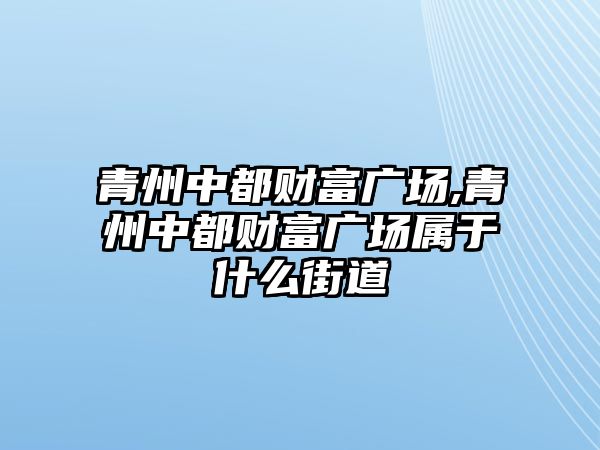 青州中都财富广场,青州中都财富广场属于什么街道